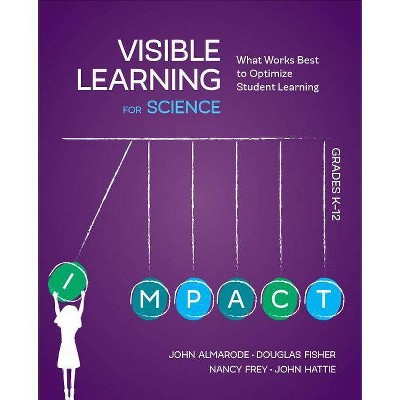 VISIBLE LEARNING FOR SCIENCE

What Works Best to Optimize Student Learning

GRADES K–12

I M P A C T

JOHN ALMARODE · DOUGLAS FISHER
NANCY FREY · JOHN HATTIE